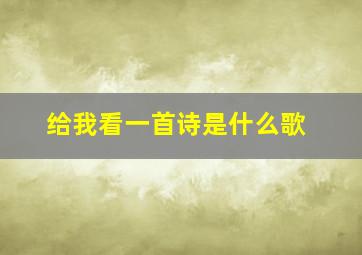 给我看一首诗是什么歌